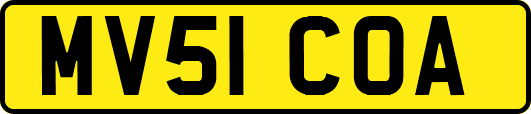 MV51 COA